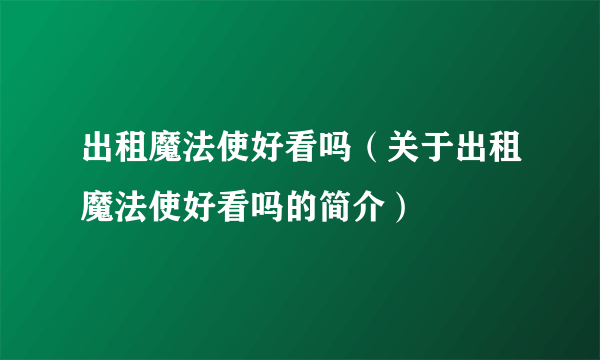 出租魔法使好看吗（关于出租魔法使好看吗的简介）